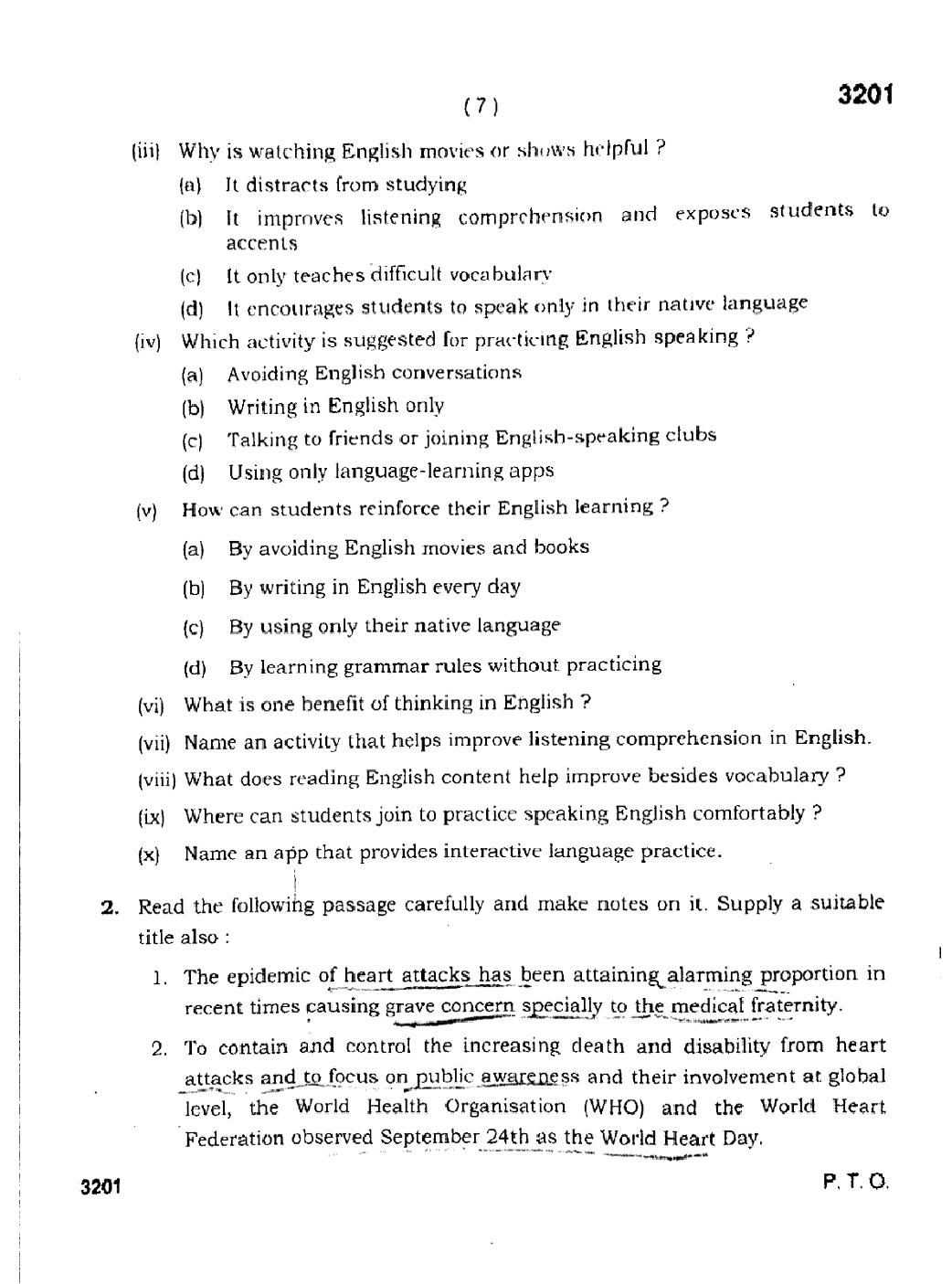 ( 7 )

3201

(iii) Why is watching English movies or shows helpful ?

(a) It distracts from studying

(b) It improves listening comprehension and exposes students to accents

(c) It only teaches difficult vocabulary

(d) It encourages students to speak only in their native language

(iv) Which activity is suggested for practicing English speaking ?

(a) Avoiding English conversations

(b) Writing in English only

(c) Talking to friends or joining English-speaking clubs

(d) Using only language-learning apps

(v) How can students reinforce their English learning ?

(a) By avoiding English movies and books

(b) By writing in English every day

(c) By using only their native language

(d) By learning grammar rules without practicing

(vi) What is one benefit of thinking in English ?

(vii) Name an activity that helps improve listening comprehension in English.

(viii) What does reading English content help improve besides vocabulary ?

(ix) Where can students join to practice speaking English comfortably ?

(x) Name an app that provides interactive language practice.

2. Read the following passage carefully and make notes on it. Supply a suitable title also :

1. The epidemic of heart attacks has been attaining alarming proportion in recent times causing grave concern specially to the medical fraternity.

2. To contain and control the increasing death and disability from heart attacks and to focus on public awareness and their involvement at global level, the World Health Organisation (WHO) and the World Heart Federation observed September 24th as the World Heart Day.

3201

P. T. O.